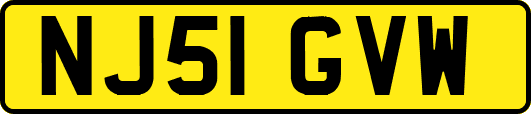 NJ51 GVW